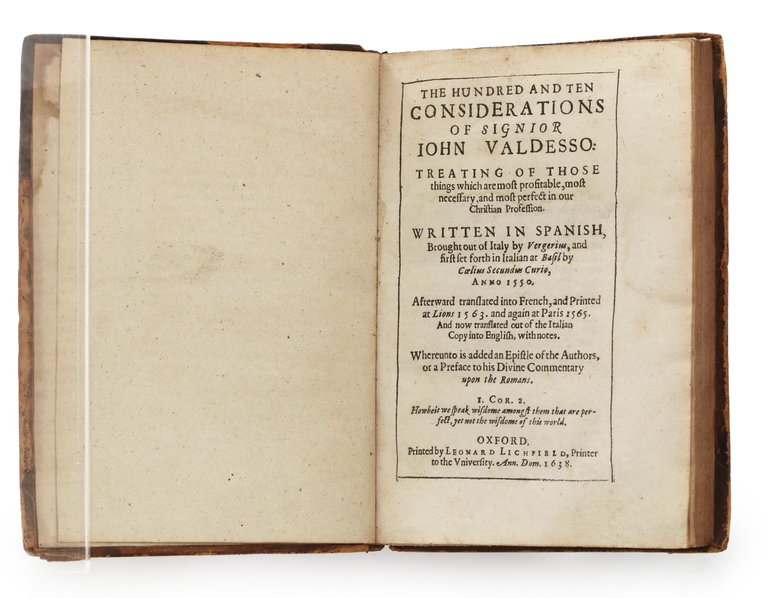 THE HUNDRED AND TEN CONSIDERATIONS OF SIGNIOR IOHN VALDESSO:

TREATING OF THOSE things which are most profitable, most necessary, and most perfect in our Christian Profession.

WRITTEN IN SPANISH, Brought out of Italy by Vergerius, and first set forth in Italian at Basil by Cœlius Secundus Curio, ANNO 1550.

Afterward translated into French, and Printed at Lions 1563. and again at Paris 1565. And now translated out of the Italian Copy into English, with notes.

Whereunto is added an Epistle of the Authors, or a Preface to his Divine Commentary upon the Romans.

I. COR. 2.
Howbeit we speak wisdome amongst them that are perfect, yet not the wisdome of this world.

OXFORD,
Printed by LEONARD LICHFIELD, Printer to the Vniversity. Ann. Dom. 1638.